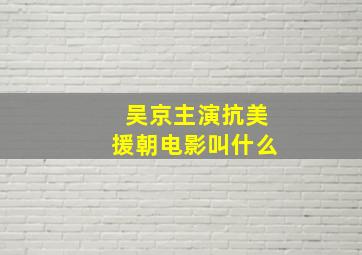 吴京主演抗美援朝电影叫什么